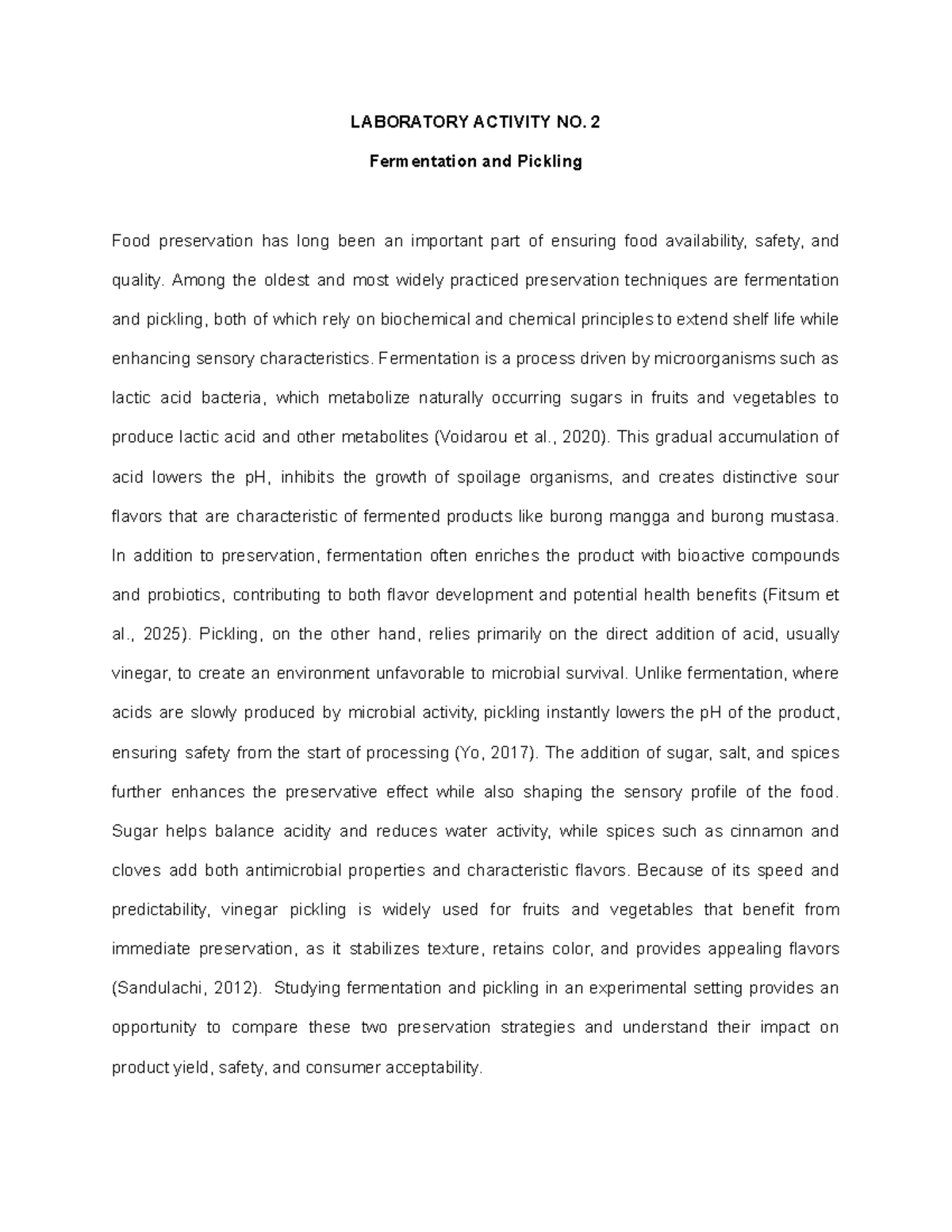 LABORATORY ACTIVITY NO. 2

Fermentation and Pickling

Food preservation has long been an important part of ensuring food availability, safety, and quality. Among the oldest and most widely practiced preservation techniques are fermentation and pickling, both of which rely on biochemical and chemical principles to extend shelf life while enhancing sensory characteristics. Fermentation is a process driven by microorganisms such as lactic acid bacteria, which metabolize naturally occurring sugars in fruits and vegetables to produce lactic acid and other metabolites (Voidarou et al., 2020). This gradual accumulation of acid lowers the pH, inhibits the growth of spoilage organisms, and creates distinctive sour flavors that are characteristic of fermented products like burong mangga and burong mustasa. In addition to preservation, fermentation often enriches the product with bioactive compounds and probiotics, contributing to both flavor development and potential health benefits (Fitsum et al., 2025). Pickling, on the other hand, relies primarily on the direct addition of acid, usually vinegar, to create an environment unfavorable to microbial survival. Unlike fermentation, where acids are slowly produced by microbial activity, pickling instantly lowers the pH of the product, ensuring safety from the start of processing (Yo, 2017). The addition of sugar, salt, and spices further enhances the preservative effect while also shaping the sensory profile of the food. Sugar helps balance acidity and reduces water activity, while spices such as cinnamon and cloves add both antimicrobial properties and characteristic flavors. Because of its speed and predictability, vinegar pickling is widely used for fruits and vegetables that benefit from immediate preservation, as it stabilizes texture, retains color, and provides appealing flavors (Sandulachi, 2012). Studying fermentation and pickling in an experimental setting provides an opportunity to compare these two preservation strategies and understand their impact on product yield, safety, and consumer acceptability.